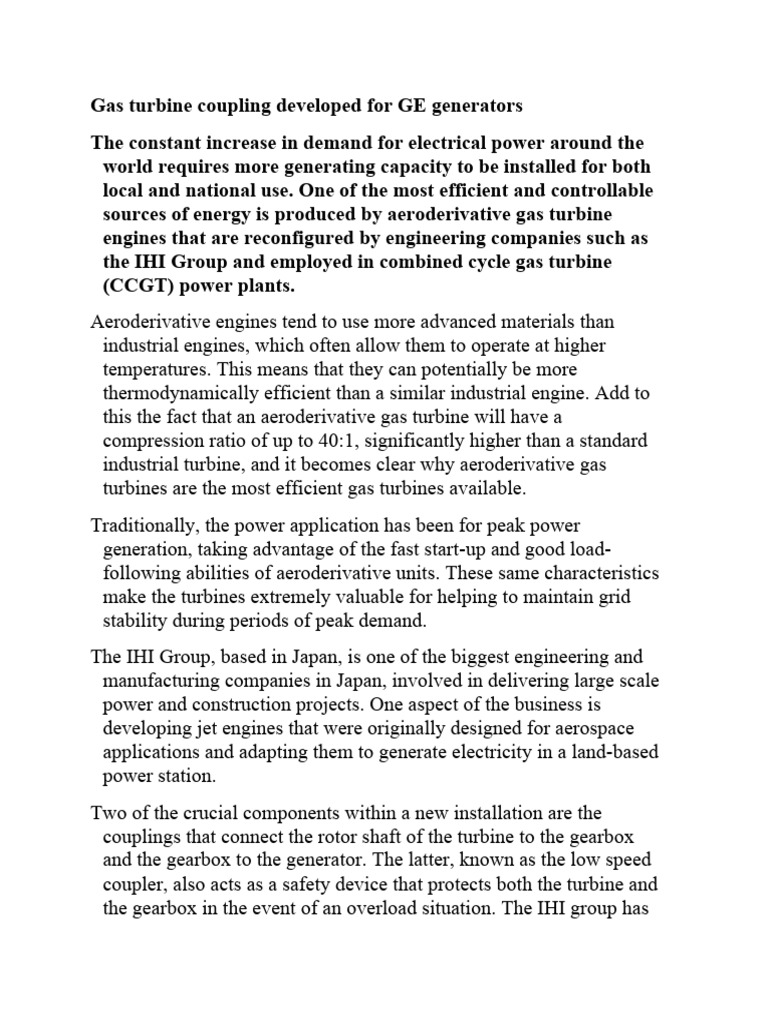 Gas turbine coupling developed for GE generators

The constant increase in demand for electrical power around the world requires more generating capacity to be installed for both local and national use. One of the most efficient and controllable sources of energy is produced by aeroderivative gas turbine engines that are reconfigured by engineering companies such as the IHI Group and employed in combined cycle gas turbine (CCGT) power plants.

Aeroderivative engines tend to use more advanced materials than industrial engines, which often allow them to operate at higher temperatures. This means that they can potentially be more thermodynamically efficient than a similar industrial engine. Add to this the fact that an aeroderivative gas turbine will have a compression ratio of up to 40:1, significantly higher than a standard industrial turbine, and it becomes clear why aeroderivative gas turbines are the most efficient gas turbines available.

Traditionally, the power application has been for peak power generation, taking advantage of the fast start-up and good load-following abilities of aeroderivative units. These same characteristics make the turbines extremely valuable for helping to maintain grid stability during periods of peak demand.

The IHI Group, based in Japan, is one of the biggest engineering and manufacturing companies in Japan, involved in delivering large scale power and construction projects. One aspect of the business is developing jet engines that were originally designed for aerospace applications and adapting them to generate electricity in a land-based power station.

Two of the crucial components within a new installation are the couplings that connect the rotor shaft of the turbine to the gearbox and the gearbox to the generator. The latter, known as the low speed coupler, also acts as a safety device that protects both the turbine and the gearbox in the event of an overload situation. The IHI group has